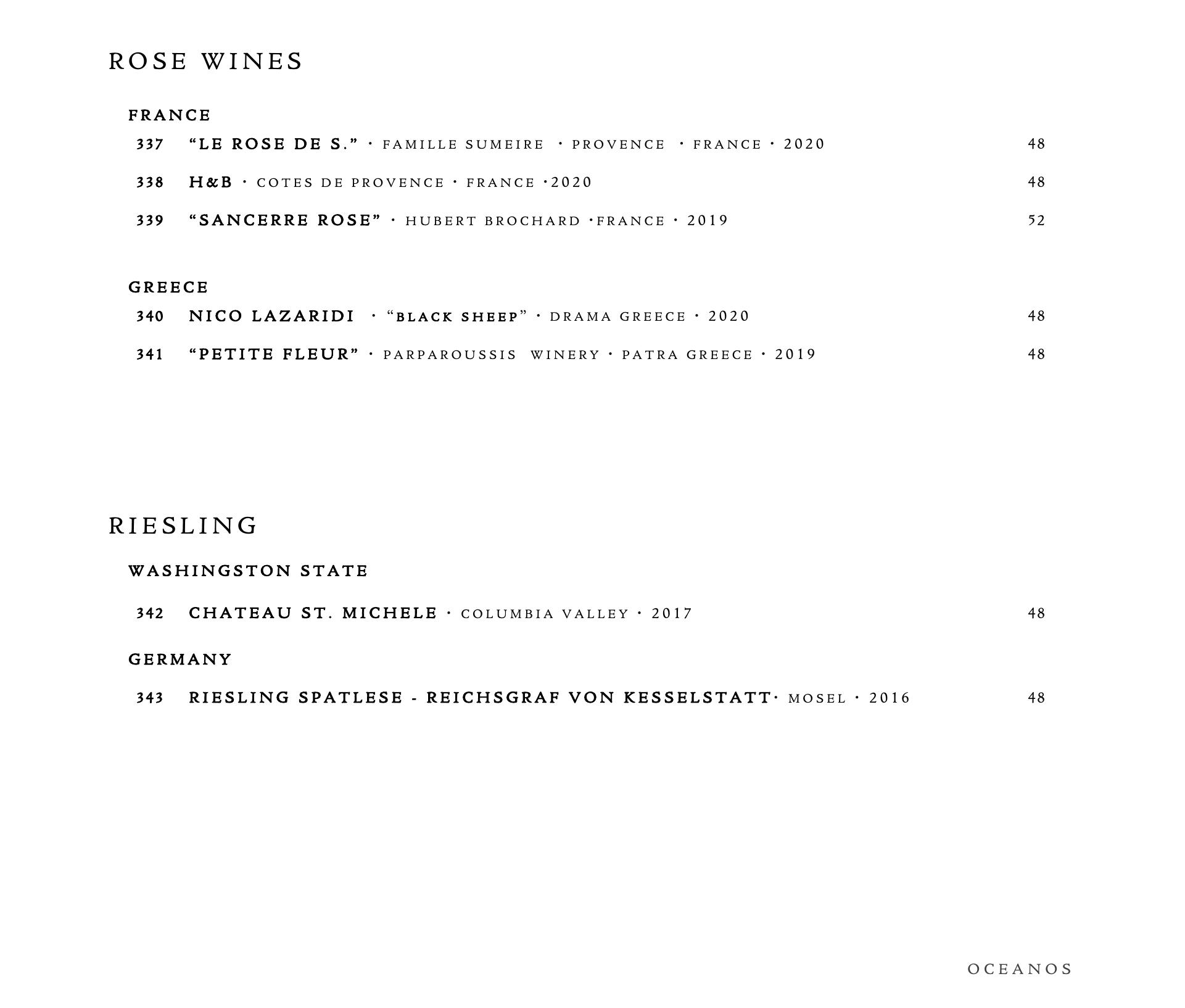 ROSE WINES

FRANCE

337 "LE ROSE DE S." · FAMILLE SUMEIRE · PROVENCE · FRANCE · 2020 48

338 H&B · COTES DE PROVENCE · FRANCE ·2020 48

339 "SANCERRE ROSE" · HUBERT BROCHARD ·FRANCE · 2019 52

GREECE

340 NICO LAZARIDI · "BLACK SHEEP" · DRAMA GREECE · 2020 48

341 "PETITE FLEUR" · PARPAROUSSIS WINERY · PATRA GREECE · 2019 48

RIESLING

WASHINGSTON STATE

342 CHATEAU ST. MICHELE · COLUMBIA VALLEY · 2017 48

GERMANY

343 RIESLING SPATLESE - REICHSGRAF VON KESSELSTATT· MOSEL · 2016 48

OCEANOS